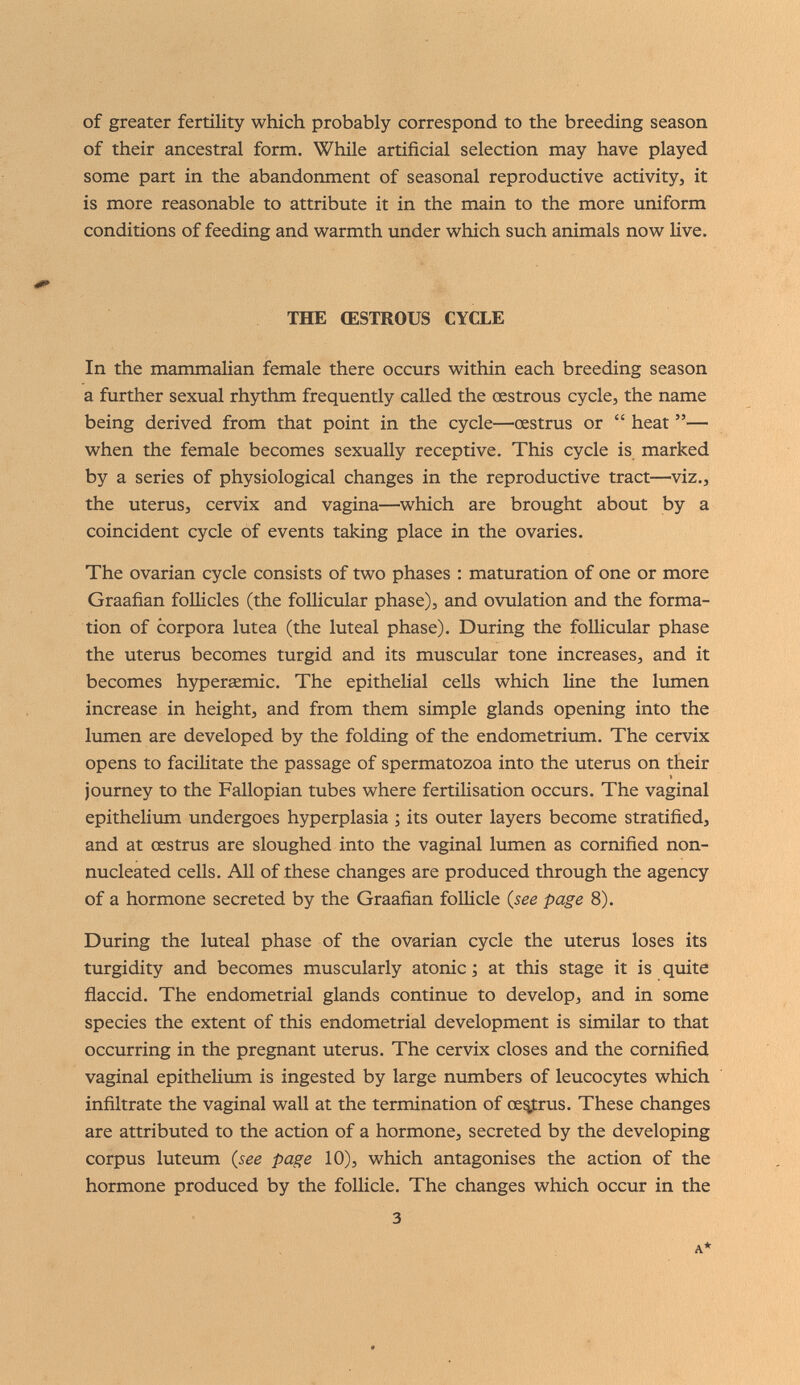 of greater fertility which probably correspond to the breeding season of their ancestral form. While artificial selection may have played some part in the abandonment of seasonal reproductive activity, it is more reasonable to attribute it in the main to the more uniform conditions of feeding and warmth under which such animals now live.

THE ŒSTROUS CYCLE

In the mammalian female there occurs within each breeding season a further sexual rhythm frequently called the œstrous cycle, the name being derived from that point in the cycle—œstrus or " heat "—when the female becomes sexually receptive. This cycle is marked by a series of physiological changes in the reproductive tract—viz., the uterus, cervix and vagina—which are brought about by a coincident cycle of events taking place in the ovaries.

The ovarian cycle consists of two phases : maturation of one or more Graafian follicles (the follicular phase), and ovulation and the formation of corpora lutea (the luteal phase). During the follicular phase the uterus becomes turgid and its muscular tone increases, and it becomes hyperæmic. The epithelial cells which line the lumen increase in height, and from them simple glands opening into the lumen are developed by the folding of the endometrium. The cervix opens to facilitate the passage of spermatozoa into the uterus on their journey to the Fallopian tubes where fertilisation occurs. The vaginal epithelium undergoes hyperplasia ; its outer layers become stratified, and at œstrus are sloughed into the vaginal lumen as cornified non-nucleated cells. All of these changes are produced through the agency of a hormone secreted by the Graafian follicle (see page 8).

During the luteal phase of the ovarian cycle the uterus loses its turgidity and becomes muscularly atonic ; at this stage it is quite flaccid. The endometrial glands continue to develop, and in some species the extent of this endometrial development is similar to that occurring in the pregnant uterus. The cervix closes and the cornified vaginal epithelium is ingested by large numbers of leucocytes which infiltrate the vaginal wall at the termination of œstrus. These changes are attributed to the action of a hormone, secreted by the developing corpus luteum (see page 10), which antagonises the action of the hormone produced by the follicle. The changes which occur in the

3

A*